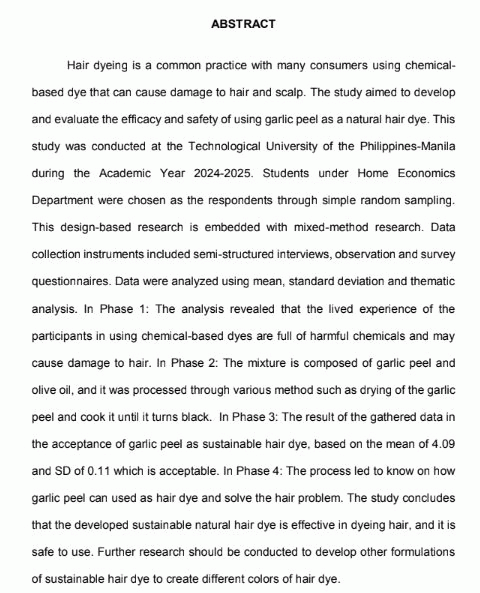 ABSTRACT

Hair dyeing is a common practice with many consumers using chemical-based dye that can cause damage to hair and scalp. The study aimed to develop and evaluate the efficacy and safety of using garlic peel as a natural hair dye. This study was conducted at the Technological University of the Philippines-Manila during the Academic Year 2024-2025. Students under Home Economics Department were chosen as the respondents through simple random sampling. This design-based research is embedded with mixed-method research. Data collection instruments included semi-structured interviews, observation and survey questionnaires. Data were analyzed using mean, standard deviation and thematic analysis. In Phase 1: The analysis revealed that the lived experience of the participants in using chemical-based dyes are full of harmful chemicals and may cause damage to hair. In Phase 2: The mixture is composed of garlic peel and olive oil, and it was processed through various method such as drying of the garlic peel and cook it until it turns black. In Phase 3: The result of the gathered data in the acceptance of garlic peel as sustainable hair dye, based on the mean of 4.09 and SD of 0.11 which is acceptable. In Phase 4: The process led to know on how garlic peel can used as hair dye and solve the hair problem. The study concludes that the developed sustainable natural hair dye is effective in dyeing hair, and it is safe to use. Further research should be conducted to develop other formulations of sustainable hair dye to create different colors of hair dye.